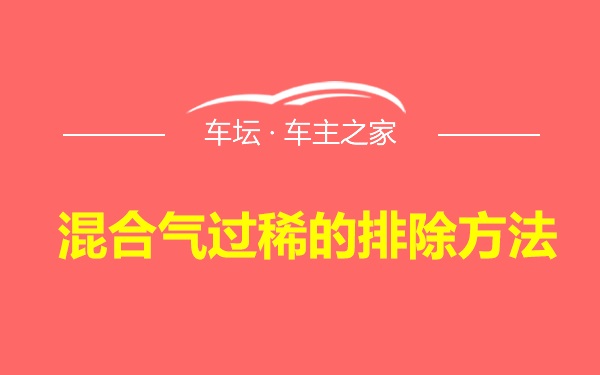 车坛 · 车主之家

混合气过稀的排除方法